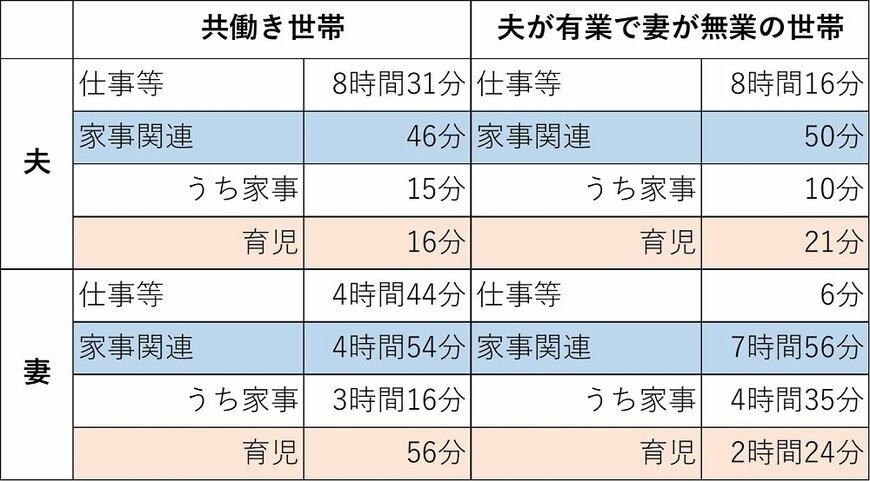 | | 共働き世帯 | | 夫が有業で妻が無業の世帯 | |
|---|---|---|---|---|
| 夫 | 仕事等 | 8時間31分 | 仕事等 | 8時間16分 |
| | 家事関連 | 46分 | 家事関連 | 50分 |
| | うち家事 | 15分 | うち家事 | 10分 |
| | 育児 | 16分 | 育児 | 21分 |
| 妻 | 仕事等 | 4時間44分 | 仕事等 | 6分 |
| | 家事関連 | 4時間54分 | 家事関連 | 7時間56分 |
| | うち家事 | 3時間16分 | うち家事 | 4時間35分 |
| | 育児 | 56分 | 育児 | 2時間24分 |